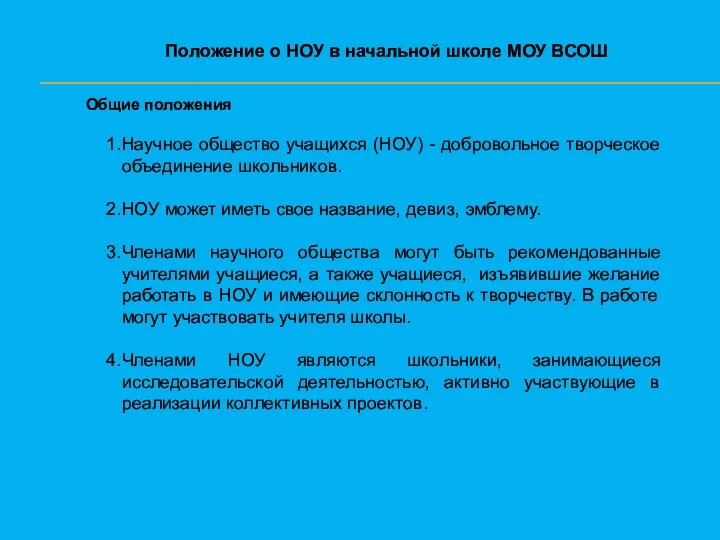 Положение о НОУ в начальной школе МОУ ВСОШ

Общие положения

1.Научное общество учащихся (НОУ) - добровольное творческое объединение школьников.

2.НОУ может иметь свое название, девиз, эмблему.

3.Членами научного общества могут быть рекомендованные учителями учащиеся, а также учащиеся, изъявившие желание работать в НОУ и имеющие склонность к творчеству. В работе могут участвовать учителя школы.

4.Членами НОУ являются школьники, занимающиеся исследовательской деятельностью, активно участвующие в реализации коллективных проектов.